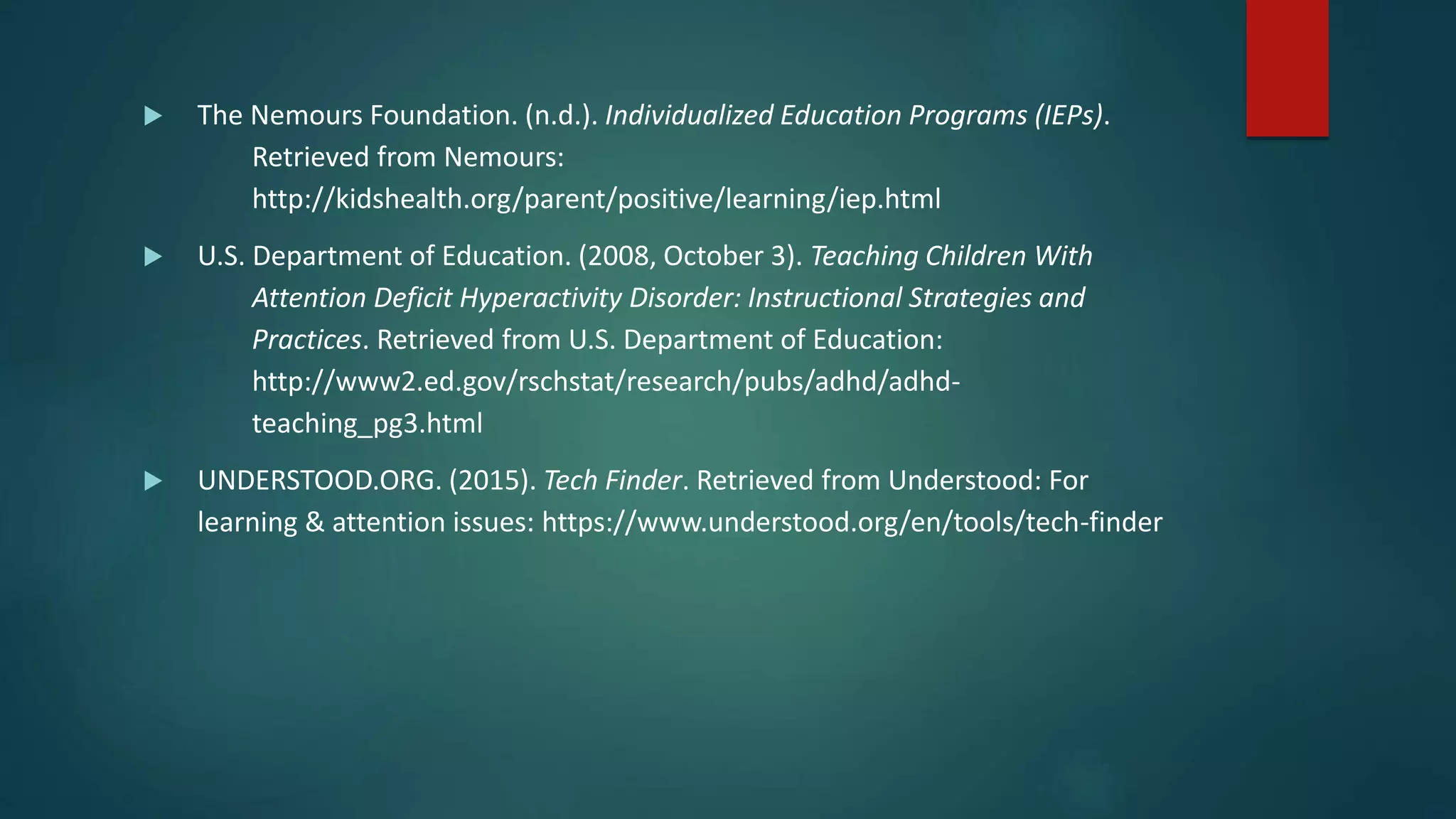 ▶ The Nemours Foundation. (n.d.). Individualized Education Programs (IEPs). Retrieved from Nemours: http://kidshealth.org/parent/positive/learning/iep.html

▶ U.S. Department of Education. (2008, October 3). Teaching Children With Attention Deficit Hyperactivity Disorder: Instructional Strategies and Practices. Retrieved from U.S. Department of Education: http://www2.ed.gov/rschstat/research/pubs/adhd/adhd-teaching_pg3.html

▶ UNDERSTOOD.ORG. (2015). Tech Finder. Retrieved from Understood: For learning & attention issues: https://www.understood.org/en/tools/tech-finder